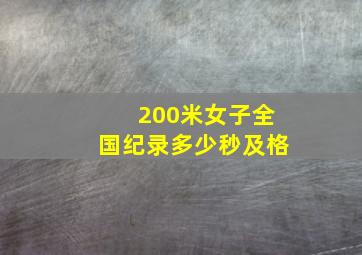 200米女子全国纪录多少秒及格